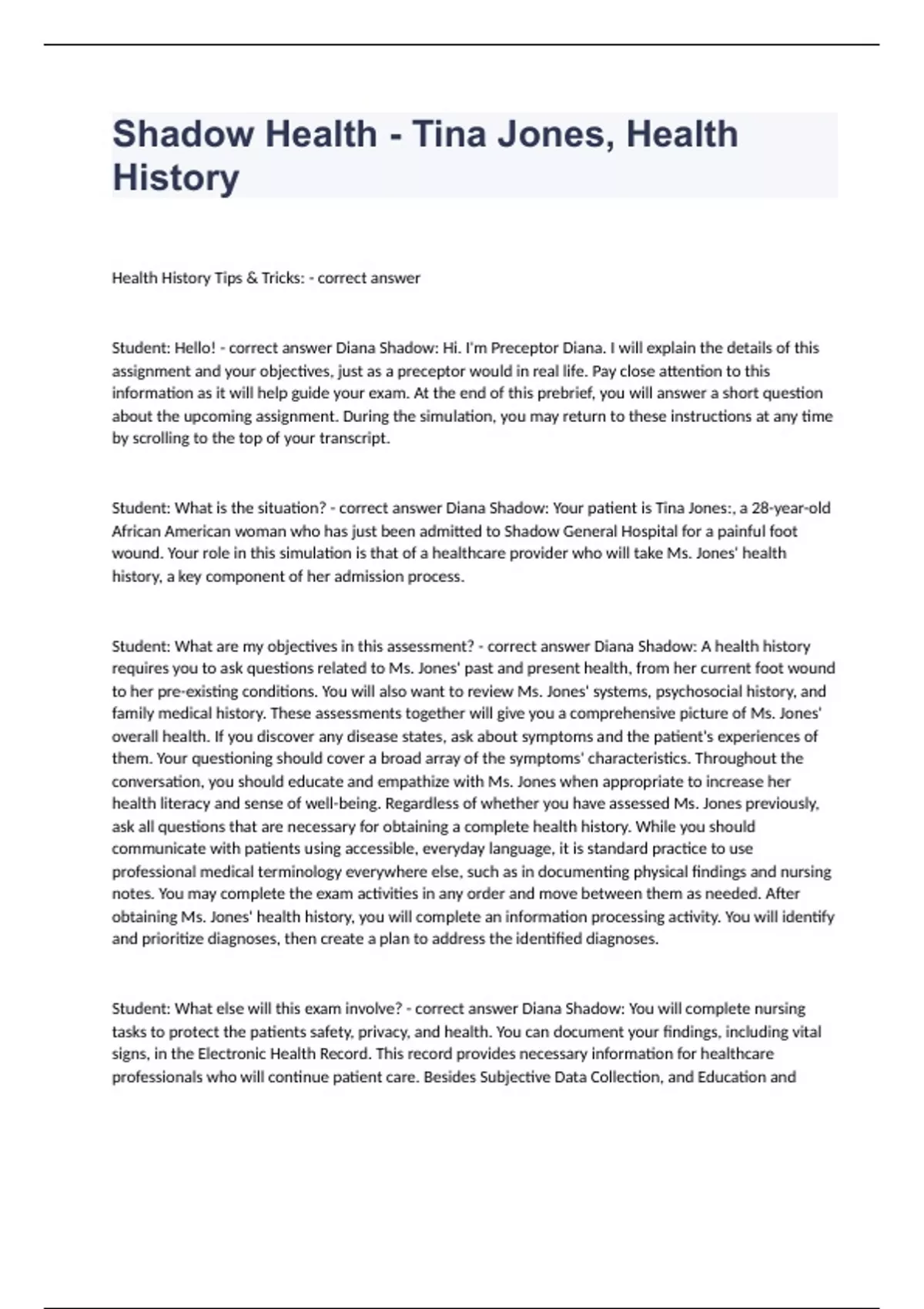 Shadow Health - Tina Jones, Health History

Health History Tips & Tricks: - correct answer

Student: Hello! - correct answer Diana Shadow: Hi. I'm Preceptor Diana. I will explain the details of this assignment and your objectives, just as a preceptor would in real life. Pay close attention to this information as it will help guide your exam. At the end of this prebrief, you will answer a short question about the upcoming assignment. During the simulation, you may return to these instructions at any time by scrolling to the top of your transcript.

Student: What is the situation? - correct answer Diana Shadow: Your patient is Tina Jones:, a 28-year-old African American woman who has just been admitted to Shadow General Hospital for a painful foot wound. Your role in this simulation is that of a healthcare provider who will take Ms. Jones' health history, a key component of her admission process.

Student: What are my objectives in this assessment? - correct answer Diana Shadow: A health history requires you to ask questions related to Ms. Jones' past and present health, from her current foot wound to her pre-existing conditions. You will also want to review Ms. Jones' systems, psychosocial history, and family medical history. These assessments together will give you a comprehensive picture of Ms. Jones' overall health. If you discover any disease states, ask about symptoms and the patient's experiences of them. Your questioning should cover a broad array of the symptoms' characteristics. Throughout the conversation, you should educate and empathize with Ms. Jones when appropriate to increase her health literacy and sense of well-being. Regardless of whether you have assessed Ms. Jones previously, ask all questions that are necessary for obtaining a complete health history. While you should communicate with patients using accessible, everyday language, it is standard practice to use professional medical terminology everywhere else, such as in documenting physical findings and nursing notes. You may complete the exam activities in any order and move between them as needed. After obtaining Ms. Jones' health history, you will complete an information processing activity. You will identify and prioritize diagnoses, then create a plan to address the identified diagnoses.

Student: What else will this exam involve? - correct answer Diana Shadow: You will complete nursing tasks to protect the patients safety, privacy, and health. You can document your findings, including vital signs, in the Electronic Health Record. This record provides necessary information for healthcare professionals who will continue patient care. Besides Subjective Data Collection, and Education and